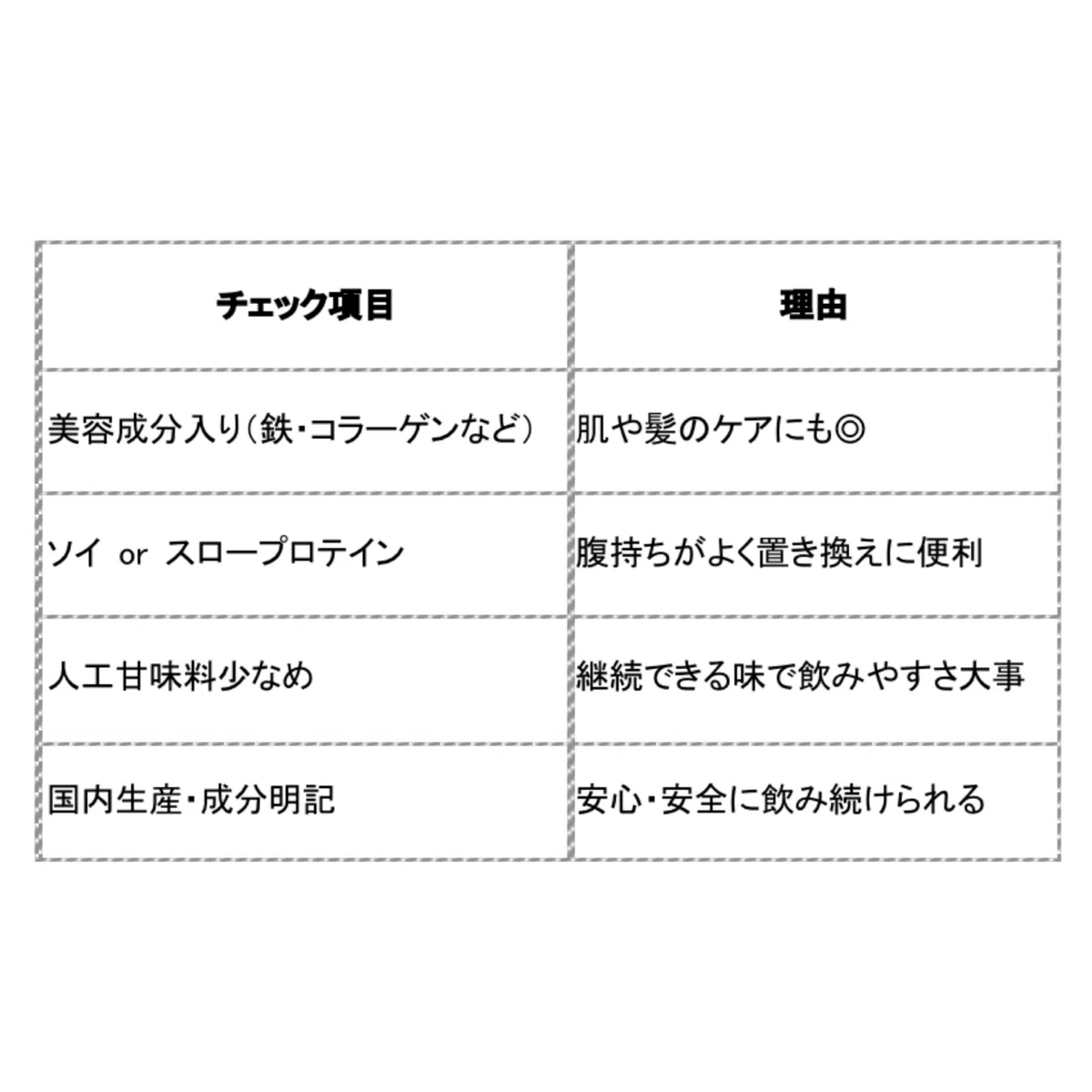 | チェック項目 | 理由 |
|---|---|
| 美容成分入り(鉄・コラーゲンなど) | 肌や髪のケアにも◎ |
| ソイ or スロープロテイン | 腹持ちがよく置き換えに便利 |
| 人工甘味料少なめ | 継続できる味で飲みやすさ大事 |
| 国内生産・成分明記 | 安心・安全に飲み続けられる |